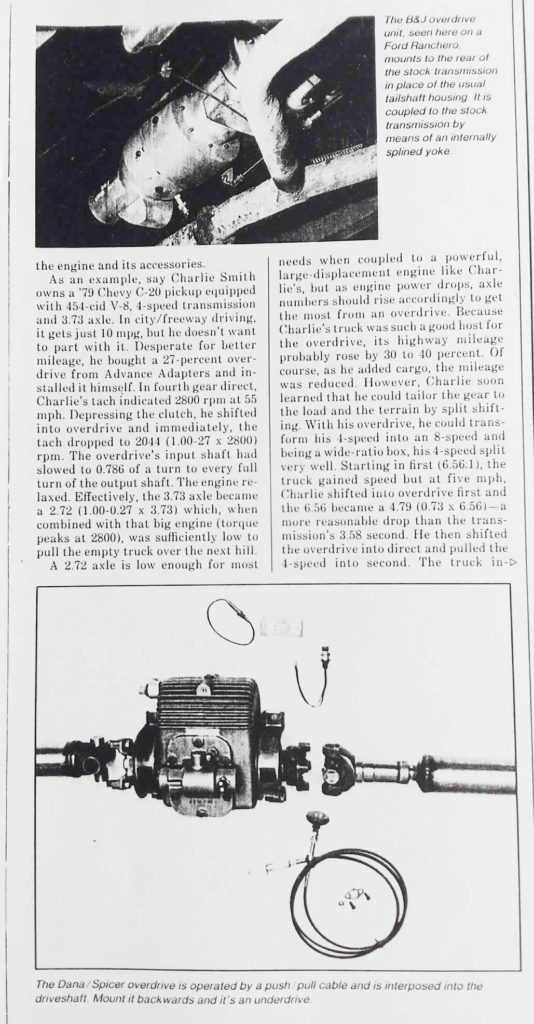 The B&J overdrive unit, seen here on a Ford Ranchero, mounts to the rear of the stock transmission in place of the usual tailshaft housing. It is coupled to the stock transmission by means of an internally splined yoke.

the engine and its accessories.

As an example, say Charlie Smith owns a '79 Chevy C-20 pickup equipped with 454-cid V-8, 4-speed transmission and 3.73 axle. In city/freeway driving, it gets just 10 mpg, but he doesn't want to part with it. Desperate for better mileage, he bought a 27-percent overdrive from Advance Adapters and installed it himself. In fourth gear direct, Charlie's tach indicated 2800 rpm at 55 mph. Depressing the clutch, he shifted into overdrive and immediately, the tach dropped to 2044 (1.00-27 x 2800) rpm. The overdrive's input shaft had slowed to 0.786 of a turn to every full turn of the output shaft. The engine relaxed. Effectively, the 3.73 axle became a 2.72 (1.00-0.27 x 3.73) which, when combined with that big engine (torque peaks at 2800), was sufficiently low to pull the empty truck over the next hill.

A 2.72 axle is low enough for most needs when coupled to a powerful, large-displacement engine like Charlie's, but as engine power drops, axle numbers should rise accordingly to get the most from an overdrive. Because Charlie's truck was such a good host for the overdrive, its highway mileage probably rose by 30 to 40 percent. Of course, as he added cargo, the mileage was reduced. However, Charlie soon learned that he could tailor the gear to the load and the terrain by split shifting. With his overdrive, he could transform his 4-speed into an 8-speed and being a wide-ratio box, his 4-speed split very well. Starting in first (6.56:1), the truck gained speed but at five mph, Charlie shifted into overdrive first and the 6.56 became a 4.79 (0.73 x 6.56)—a more reasonable drop than the transmission's 3.58 second. He then shifted the overdrive into direct and pulled the 4-speed into second. The truck in-▷

The Dana/Spicer overdrive is operated by a push/pull cable and is interposed into the driveshaft. Mount it backwards and it's an underdrive.